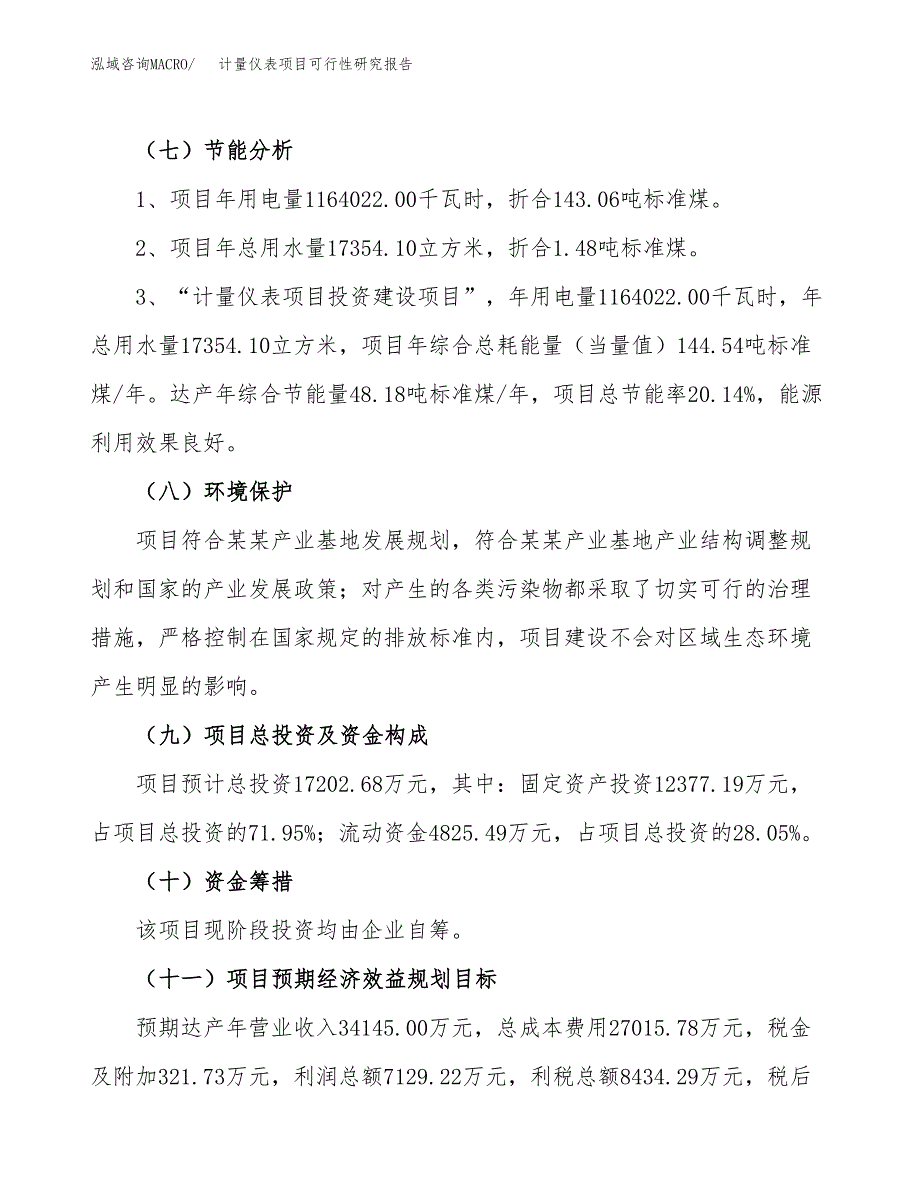 泓域咨询MACRO/　计量仪表项目可行性研究报告

（七）节能分析

1、项目年用电量1164022.00千瓦时，折合143.06吨标准煤。

2、项目年总用水量17354.10立方米，折合1.48吨标准煤。

3、“计量仪表项目投资建设项目”，年用电量1164022.00千瓦时，年总用水量17354.10立方米，项目年综合总耗能量（当量值）144.54吨标准煤/年。达产年综合节能量48.18吨标准煤/年，项目总节能率20.14%，能源利用效果良好。

（八）环境保护

项目符合某某产业基地发展规划，符合某某产业基地产业结构调整规划和国家的产业发展政策；对产生的各类污染物都采取了切实可行的治理措施，严格控制在国家规定的排放标准内，项目建设不会对区域生态环境产生明显的影响。

（九）项目总投资及资金构成

项目预计总投资17202.68万元，其中：固定资产投资12377.19万元，占项目总投资的71.95%；流动资金4825.49万元，占项目总投资的28.05%。

（十）资金筹措

该项目现阶段投资均由企业自筹。

（十一）项目预期经济效益规划目标

预期达产年营业收入34145.00万元，总成本费用27015.78万元，税金及附加321.73万元，利润总额7129.22万元，利税总额8434.29万元，税后